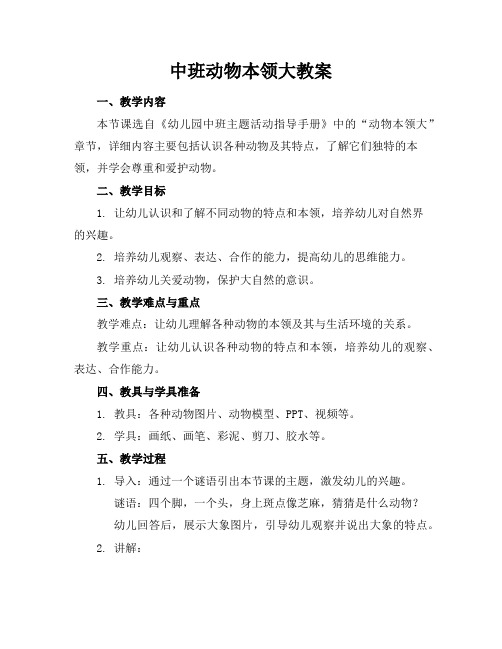 中班动物本领大教案

一、教学内容

本节课选自《幼儿园中班主题活动指导手册》中的“动物本领大”章节，详细内容主要包括认识各种动物及其特点，了解它们独特的本领，并学会尊重和爱护动物。

二、教学目标

1. 让幼儿认识和了解不同动物的特点和本领，培养幼儿对自然界的兴趣。

2. 培养幼儿观察、表达、合作的能力，提高幼儿的思维能力。

3. 培养幼儿关爱动物，保护大自然的意识。

三、教学难点与重点

教学难点：让幼儿理解各种动物的本领及其与生活环境的关系。

教学重点：让幼儿认识各种动物的特点和本领，培养幼儿的观察、表达、合作能力。

四、教具与学具准备

1. 教具：各种动物图片、动物模型、PPT、视频等。

2. 学具：画纸、画笔、彩泥、剪刀、胶水等。

五、教学过程

1. 导入：通过一个谜语引出本节课的主题，激发幼儿的兴趣。

谜语：四个脚，一个头，身上斑点像芝麻，猜猜是什么动物？

幼儿回答后，展示大象图片，引导幼儿观察并说出大象的特点。

2. 讲解：